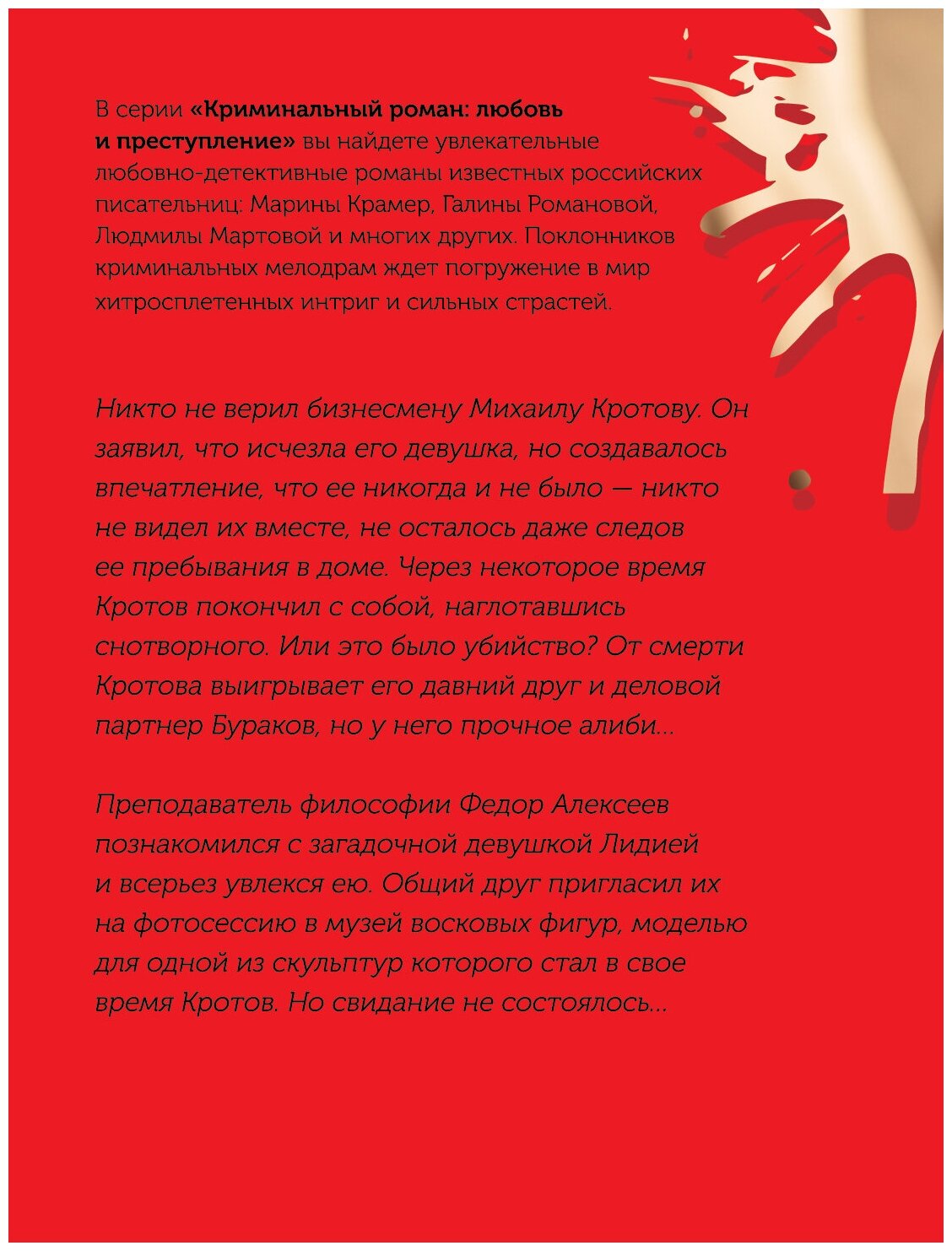 В серии «Криминальный роман: любовь и преступление» вы найдете увлекательные любовно-детективные романы известных российских писательниц: Марины Крамер, Галины Романовой, Людмилы Мартовой и многих других. Поклонников криминальных мелодрам ждет погружение в мир хитросплетенных интриг и сильных страстей.

Никто не верил бизнесмену Михаилу Кротову. Он заявил, что исчезла его девушка, но создавалось впечатление, что ее никогда и не было — никто не видел их вместе, не осталось даже следов ее пребывания в доме. Через некоторое время Кротов покончил с собой, наглотавшись снотворного. Или это было убийство? От смерти Кротова выигрывает его давний друг и деловой партнер Бураков, но у него прочное алиби...

Преподаватель философии Федор Алексеев познакомился с загадочной девушкой Лидией и всерьез увлекся ею. Общий друг пригласил их на фотосессию в музей восковых фигур, моделью для одной из скульптур которого стал в свое время Кротов. Но свидание не состоялось...